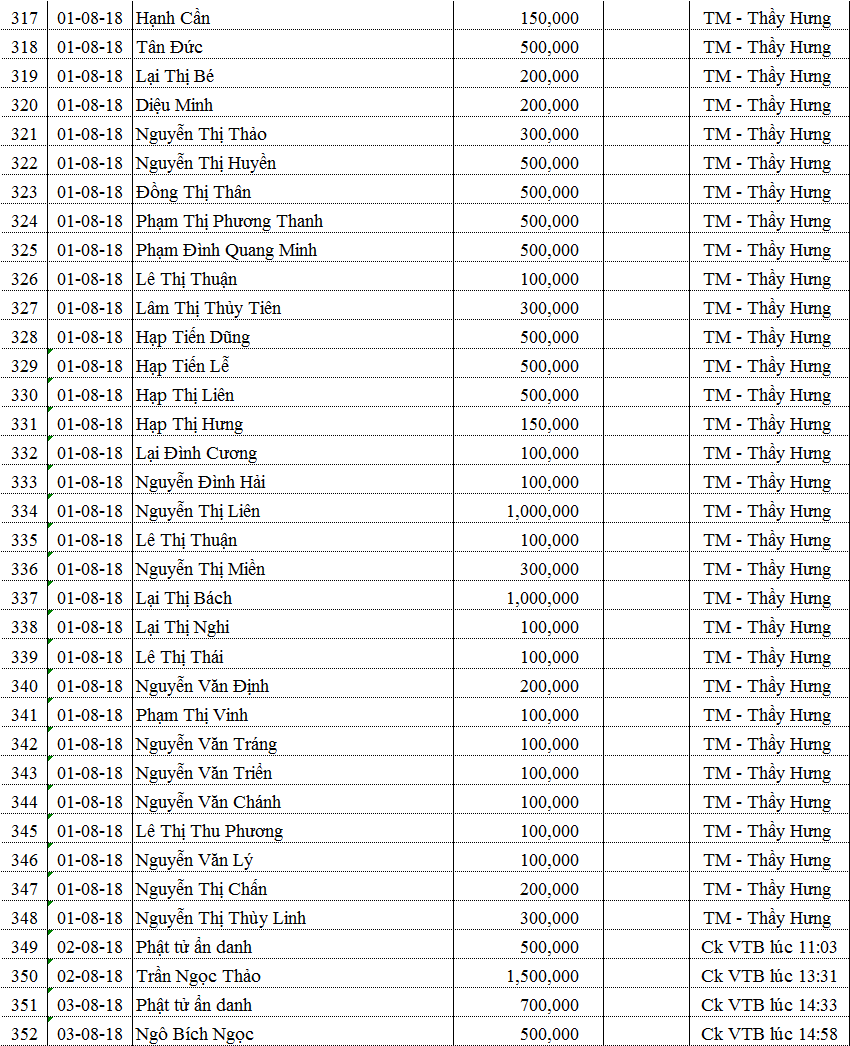 | 317 | 01-08-18 | Hạnh Cần | 150,000 | | TM - Thầy Hưng |
|---|---|---|---|---|---|
| 318 | 01-08-18 | Tân Đức | 500,000 | | TM - Thầy Hưng |
| 319 | 01-08-18 | Lại Thị Bé | 200,000 | | TM - Thầy Hưng |
| 320 | 01-08-18 | Diệu Minh | 200,000 | | TM - Thầy Hưng |
| 321 | 01-08-18 | Nguyễn Thị Thảo | 300,000 | | TM - Thầy Hưng |
| 322 | 01-08-18 | Nguyễn Thị Huyền | 500,000 | | TM - Thầy Hưng |
| 323 | 01-08-18 | Đồng Thị Thân | 500,000 | | TM - Thầy Hưng |
| 324 | 01-08-18 | Phạm Thị Phương Thanh | 500,000 | | TM - Thầy Hưng |
| 325 | 01-08-18 | Phạm Đình Quang Minh | 500,000 | | TM - Thầy Hưng |
| 326 | 01-08-18 | Lê Thị Thuận | 100,000 | | TM - Thầy Hưng |
| 327 | 01-08-18 | Lâm Thị Thủy Tiên | 300,000 | | TM - Thầy Hưng |
| 328 | 01-08-18 | Hạp Tiến Dũng | 500,000 | | TM - Thầy Hưng |
| 329 | 01-08-18 | Hạp Tiến Lễ | 500,000 | | TM - Thầy Hưng |
| 330 | 01-08-18 | Hạp Thị Liên | 500,000 | | TM - Thầy Hưng |
| 331 | 01-08-18 | Hạp Thị Hưng | 150,000 | | TM - Thầy Hưng |
| 332 | 01-08-18 | Lại Đình Cương | 100,000 | | TM - Thầy Hưng |
| 333 | 01-08-18 | Nguyễn Đình Hải | 100,000 | | TM - Thầy Hưng |
| 334 | 01-08-18 | Nguyễn Thị Liên | 1,000,000 | | TM - Thầy Hưng |
| 335 | 01-08-18 | Lê Thị Thuận | 100,000 | | TM - Thầy Hưng |
| 336 | 01-08-18 | Nguyễn Thị Miền | 300,000 | | TM - Thầy Hưng |
| 337 | 01-08-18 | Lại Thị Bách | 1,000,000 | | TM - Thầy Hưng |
| 338 | 01-08-18 | Lại Thị Nghi | 100,000 | | TM - Thầy Hưng |
| 339 | 01-08-18 | Lê Thị Thái | 100,000 | | TM - Thầy Hưng |
| 340 | 01-08-18 | Nguyễn Văn Định | 200,000 | | TM - Thầy Hưng |
| 341 | 01-08-18 | Phạm Thị Vinh | 100,000 | | TM - Thầy Hưng |
| 342 | 01-08-18 | Nguyễn Văn Tráng | 100,000 | | TM - Thầy Hưng |
| 343 | 01-08-18 | Nguyễn Văn Triển | 100,000 | | TM - Thầy Hưng |
| 344 | 01-08-18 | Nguyễn Văn Chánh | 100,000 | | TM - Thầy Hưng |
| 345 | 01-08-18 | Lê Thị Thu Phương | 100,000 | | TM - Thầy Hưng |
| 346 | 01-08-18 | Nguyễn Văn Lý | 100,000 | | TM - Thầy Hưng |
| 347 | 01-08-18 | Nguyễn Thị Chấn | 200,000 | | TM - Thầy Hưng |
| 348 | 01-08-18 | Nguyễn Thị Thùy Linh | 300,000 | | TM - Thầy Hưng |
| 349 | 02-08-18 | Phật tử ẩn danh | 500,000 | | Ck VTB lúc 11:03 |
| 350 | 02-08-18 | Trần Ngọc Thảo | 1,500,000 | | Ck VTB lúc 13:31 |
| 351 | 03-08-18 | Phật tử ẩn danh | 700,000 | | Ck VTB lúc 14:33 |
| 352 | 03-08-18 | Ngô Bích Ngọc | 500,000 | | Ck VTB lúc 14:58 |